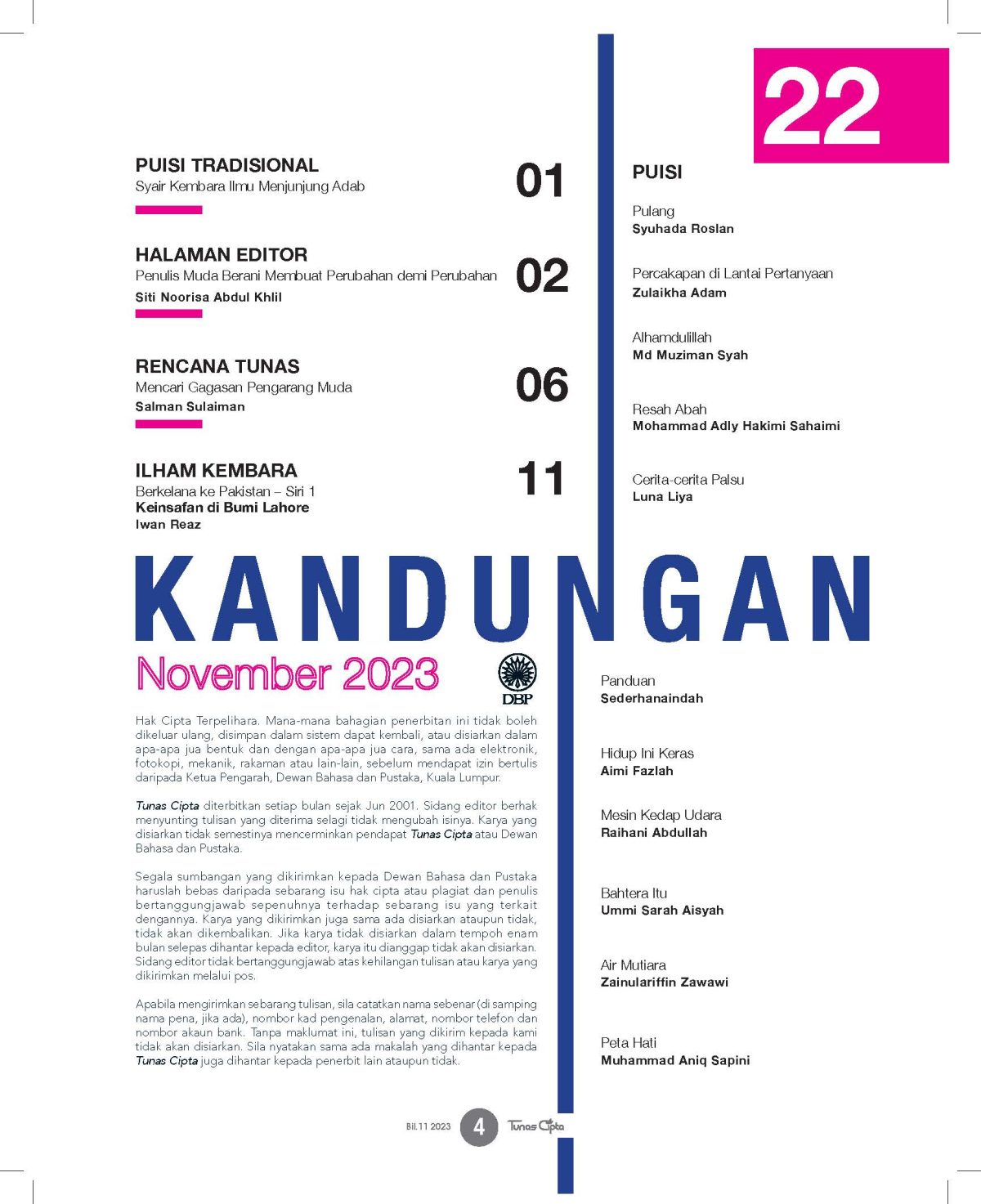 PUISI TRADISIONAL
Syair Kembara Ilmu Menjunjung Adab

01

HALAMAN EDITOR
Penulis Muda Berani Membuat Perubahan demi Perubahan
Siti Noorisa Abdul Khlil

02

RENCANA TUNAS
Mencari Gagasan Pengarang Muda
Salman Sulaiman

06

ILHAM KEMBARA
Berkelana ke Pakistan – Siri 1
Keinsafan di Bumi Lahore
Iwan Reaz

11

22

PUISI

Pulang
Syuhada Roslan

Percakapan di Lantai Pertanyaan
Zulaikha Adam

Alhamdulillah
Md Muziman Syah

Resah Abah
Mohammad Adly Hakimi Sahaimi

Cerita-cerita Palsu
Luna Liya

KANDUNGAN

November 2023

DBP

Hak Cipta Terpelihara. Mana-mana bahagian penerbitan ini tidak boleh dikeluar ulang, disimpan dalam sistem dapat kembali, atau disiarkan dalam apa-apa jua bentuk dan dengan apa-apa jua cara, sama ada elektronik, fotokopi, mekanik, rakaman atau lain-lain, sebelum mendapat izin bertulis daripada Ketua Pengarah, Dewan Bahasa dan Pustaka, Kuala Lumpur.

Tunas Cipta diterbitkan setiap bulan sejak Jun 2001. Sidang editor berhak menyunting tulisan yang diterima selagi tidak mengubah isinya. Karya yang disiarkan tidak semestinya mencerminkan pendapat Tunas Cipta atau Dewan Bahasa dan Pustaka.

Segala sumbangan yang dikirimkan kepada Dewan Bahasa dan Pustaka haruslah bebas daripada sebarang isu hak cipta atau plagiat dan penulis bertanggungjawab sepenuhnya terhadap sebarang isu yang terkait dengannya. Karya yang dikirimkan juga sama ada disiarkan ataupun tidak, tidak akan dikembalikan. Jika karya tidak disiarkan dalam tempoh enam bulan selepas dihantar kepada editor, karya itu dianggap tidak akan disiarkan. Sidang editor tidak bertanggungjawab atas kehilangan tulisan atau karya yang dikirimkan melalui pos.

Apabila mengirimkan sebarang tulisan, sila catatkan nama sebenar (di samping nama pena, jika ada), nombor kad pengenalan, alamat, nombor telefon dan nombor akaun bank. Tanpa maklumat ini, tulisan yang dikirim kepada kami tidak akan disiarkan. Sila nyatakan sama ada makalah yang dihantar kepada Tunas Cipta juga dihantar kepada penerbit lain ataupun tidak.

Panduan
Sederhanaindah

Hidup Ini Keras
Aimi Fazlah

Mesin Kedap Udara
Raihani Abdullah

Bahtera Itu
Ummi Sarah Aisyah

Air Mutiara
Zainulariffin Zawawi

Peta Hati
Muhammad Aniq Sapini

Bil.11 2023 4 Tunas Cipta